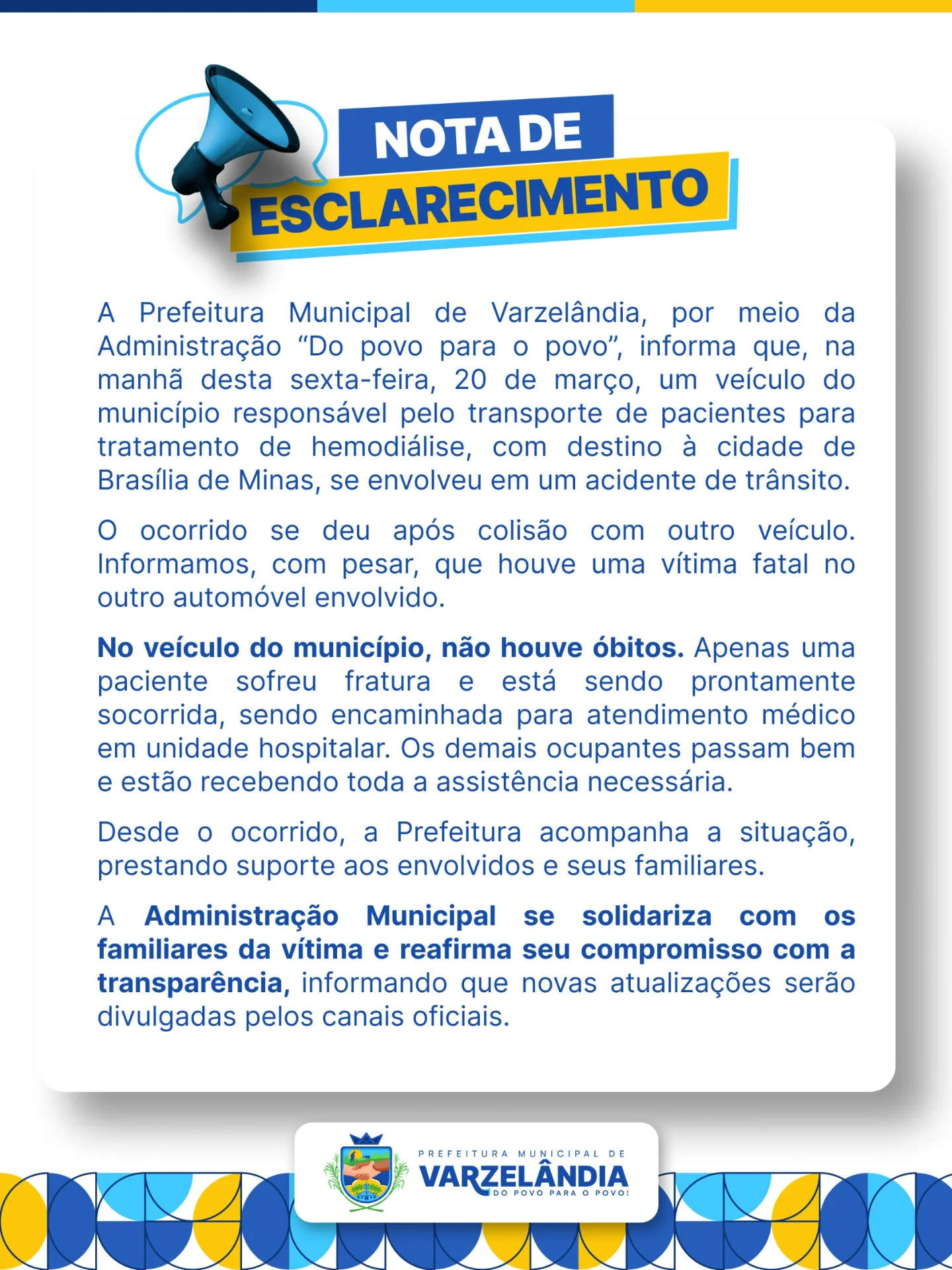 NOTA DE
ESCLARECIMENTO

A Prefeitura Municipal de Varzelândia, por meio da Administração “Do povo para o povo”, informa que, na manhã desta sexta-feira, 20 de março, um veículo do município responsável pelo transporte de pacientes para tratamento de hemodiálise, com destino à cidade de Brasília de Minas, se envolveu em um acidente de trânsito.

O ocorrido se deu após colisão com outro veículo. Informamos, com pesar, que houve uma vítima fatal no outro automóvel envolvido.

No veículo do município, não houve óbitos. Apenas uma paciente sofreu fratura e está sendo prontamente socorrida, sendo encaminhada para atendimento médico em unidade hospitalar. Os demais ocupantes passam bem e estão recebendo toda a assistência necessária.

Desde o ocorrido, a Prefeitura acompanha a situação, prestando suporte aos envolvidos e seus familiares.

A Administração Municipal se solidariza com os familiares da vítima e reafirma seu compromisso com a transparência, informando que novas atualizações serão divulgadas pelos canais oficiais.

PREFEITURA MUNICIPAL DE
VARZELÂNDIA
DO POVO PARA O POVO!